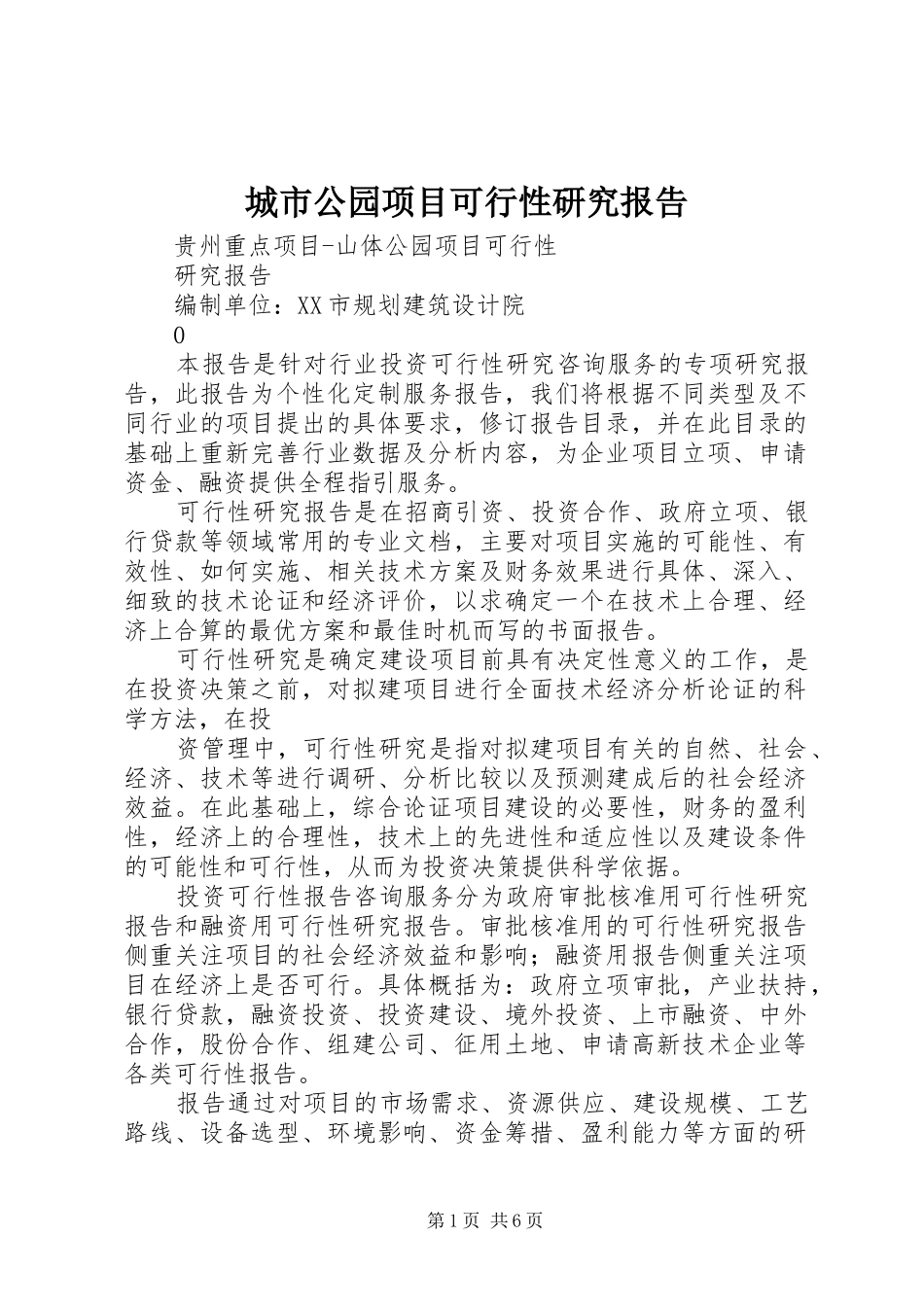 城市公园项目可行性研究报告

贵州重点项目-山体公园项目可行性

研究报告

编制单位：XX市规划建筑设计院

0

本报告是针对行业投资可行性研究咨询服务的专项研究报告，此报告为个性化定制服务报告，我们将根据不同类型及不同行业的项目提出的具体要求，修订报告目录，并在此目录的基础上重新完善行业数据及分析内容，为企业项目立项、申请资金、融资提供全程指引服务。

可行性研究报告是在招商引资、投资合作、政府立项、银行贷款等领域常用的专业文档，主要对项目实施的可能性、有效性、如何实施、相关技术方案及财务效果进行具体、深入、细致的技术论证和经济评价，以求确定一个在技术上合理、经济上合算的最优方案和最佳时机而写的书面报告。

可行性研究是确定建设项目前具有决定性意义的工作，是在投资决策之前，对拟建项目进行全面技术经济分析论证的科学方法，在投

资管理中，可行性研究是指对拟建项目有关的自然、社会、经济、技术等进行调研、分析比较以及预测建成后的社会经济效益。在此基础上，综合论证项目建设的必要性，财务的盈利性，经济上的合理性，技术上的先进性和适应性以及建设条件的可能性和可行性，从而为投资决策提供科学依据。

投资可行性报告咨询服务分为政府审批核准用可行性研究报告和融资用可行性研究报告。审批核准用的可行性研究报告侧重关注项目的社会经济效益和影响；融资用报告侧重关注项目在经济上是否可行。具体概括为：政府立项审批，产业扶持，银行贷款，融资投资、投资建设、境外投资、上市融资、中外合作，股份合作、组建公司、征用土地、申请高新技术企业等各类可行性报告。

报告通过对项目的市场需求、资源供应、建设规模、工艺路线、设备选型、环境影响、资金筹措、盈利能力等方面的研

第1页 共6页